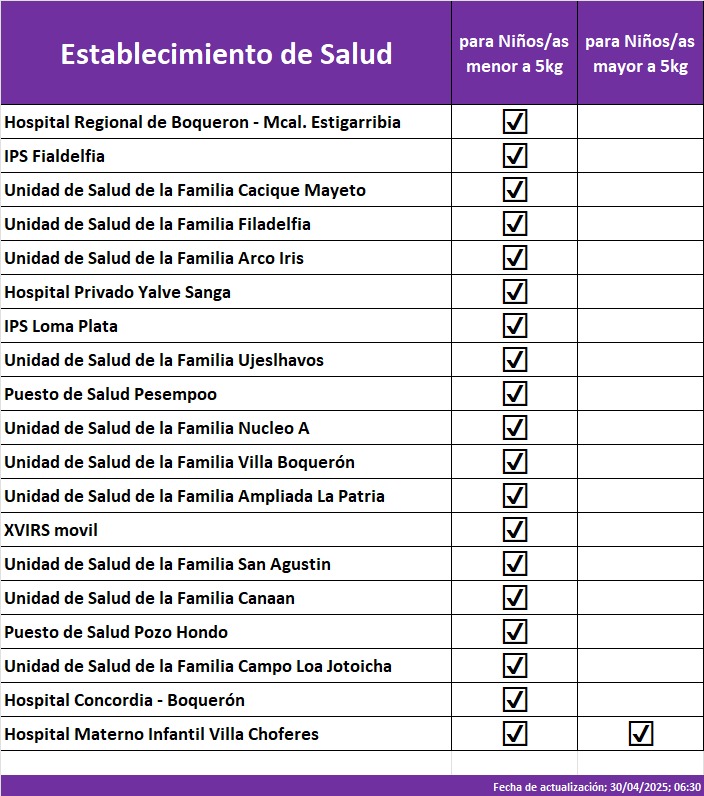 | Establecimiento de Salud | para Niños/as menor a 5kg | para Niños/as mayor a 5kg |
|---|---|---|
| Hospital Regional de Boqueron - Mcal. Estigarribia | ☑ | |
| IPS Fialdelfia | ☑ | |
| Unidad de Salud de la Familia Cacique Mayeto | ☑ | |
| Unidad de Salud de la Familia Filadelfia | ☑ | |
| Unidad de Salud de la Familia Arco Iris | ☑ | |
| Hospital Privado Yalve Sanga | ☑ | |
| IPS Loma Plata | ☑ | |
| Unidad de Salud de la Familia Ujeslhavos | ☑ | |
| Puesto de Salud Pesempoo | ☑ | |
| Unidad de Salud de la Familia Nucleo A | ☑ | |
| Unidad de Salud de la Familia Villa Boquerón | ☑ | |
| Unidad de Salud de la Familia Ampliada La Patria | ☑ | |
| XVIRS movil | ☑ | |
| Unidad de Salud de la Familia San Agustin | ☑ | |
| Unidad de Salud de la Familia Canaan | ☑ | |
| Puesto de Salud Pozo Hondo | ☑ | |
| Unidad de Salud de la Familia Campo Loa Jotoicha | ☑ | |
| Hospital Concordia - Boquerón | ☑ | |
| Hospital Materno Infantil Villa Choferes | ☑ | ☑ |

Fecha de actualización; 30/04/2025; 06:30